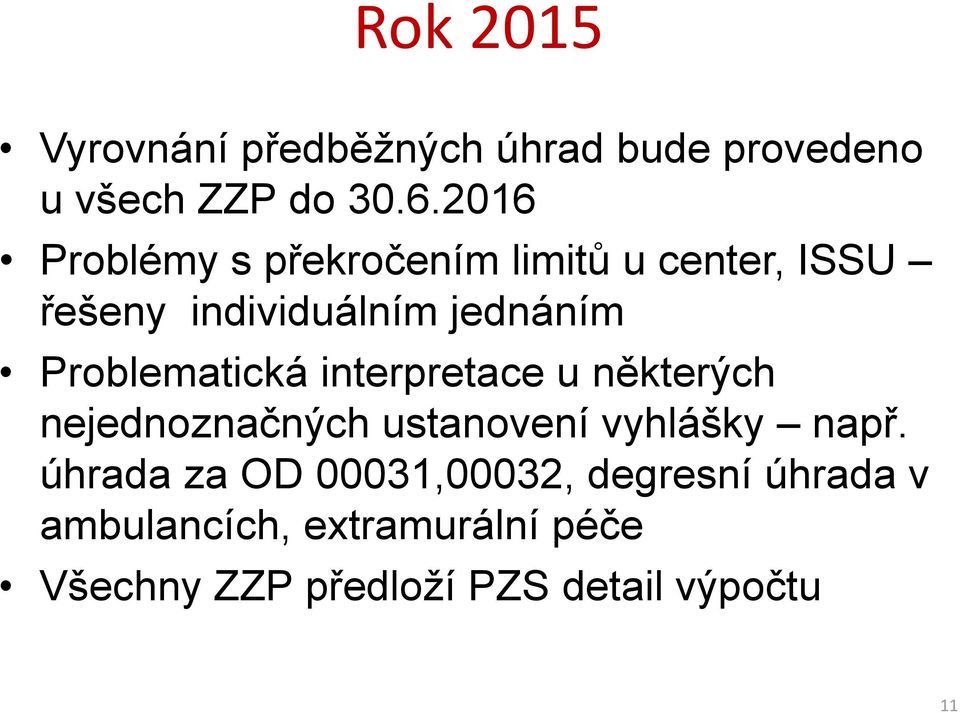 Rok 2015

• Vyrovnání předběžných úhrad bude provedeno u všech ZZP do 30.6.2016

• Problémy s překročením limitů u center, ISSU – řešeny individuálním jednáním

• Problematická interpretace u některých nejednoznačných ustanovení vyhlášky – např. úhrada za OD 00031,00032, degresní úhrada v ambulancích, extramurální péče

• Všechny ZZP předloží PZS detail výpočtu

11